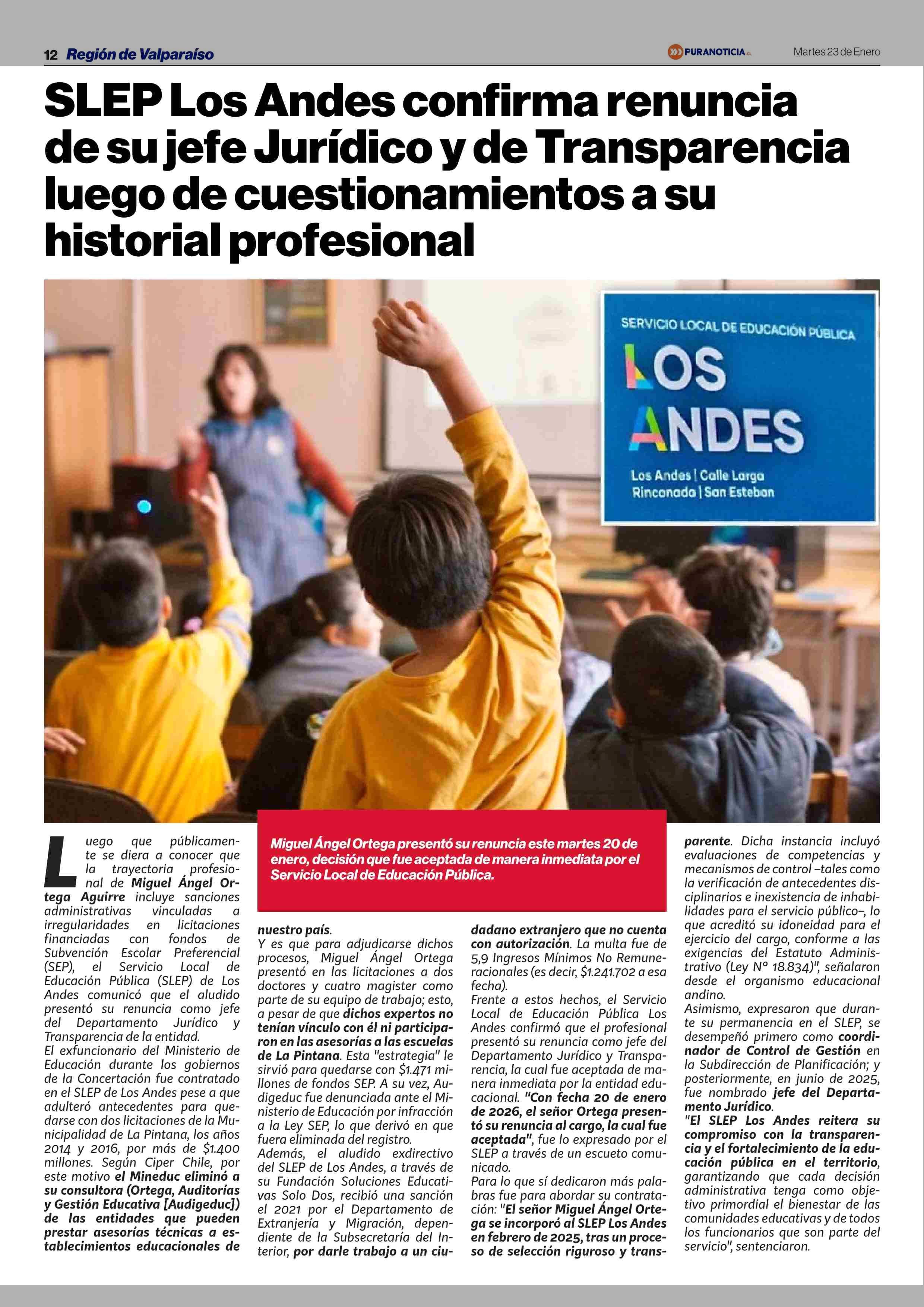 12 Región de Valparaíso

PURANOTICIA.cl

Martes 23 de Enero

SLEP Los Andes confirma renuncia de su jefe Jurídico y de Transparencia luego de cuestionamientos a su historial profesional

SERVICIO LOCAL DE EDUCACIÓN PÚBLICA
LOS ANDES
Los Andes | Calle Larga
Rinconada | San Esteban

Miguel Ángel Ortega presentó su renuncia este martes 20 de enero, decisión que fue aceptada de manera inmediata por el Servicio Local de Educación Pública.

Luego que públicamente se diera a conocer que la trayectoria profesional de Miguel Ángel Ortega Aguirre incluye sanciones administrativas vinculadas a irregularidades en licitaciones financiadas con fondos de Subvención Escolar Preferencial (SEP), el Servicio Local de Educación Pública (SLEP) de Los Andes comunicó que el aludido presentó su renuncia como jefe del Departamento Jurídico y Transparencia de la entidad.
El exfuncionario del Ministerio de Educación durante los gobiernos de la Concertación fue contratado en el SLEP de Los Andes pese a que adulteró antecedentes para quedarse con dos licitaciones de la Municipalidad de La Pintana, los años 2014 y 2016, por más de $1.400 millones. Según Ciper Chile, por este motivo el Mineduc eliminó a su consultora (Ortega, Auditorías y Gestión Educativa [Audigeduc]) de las entidades que pueden prestar asesorías técnicas a establecimientos educacionales de nuestro país.
Y es que para adjudicarse dichos procesos, Miguel Ángel Ortega presentó en las licitaciones a dos doctores y cuatro magister como parte de su equipo de trabajo; esto, a pesar de que dichos expertos no tenían vínculo con él ni participaron en las asesorías a las escuelas de La Pintana. Esta "estrategia" le sirvió para quedarse con $1.471 millones de fondos SEP. A su vez, Audigeduc fue denunciada ante el Ministerio de Educación por infracción a la Ley SEP, lo que derivó en que fuera eliminada del registro.
Además, el aludido exdirectivo del SLEP de Los Andes, a través de su Fundación Soluciones Educativas Solo Dos, recibió una sanción el 2021 por el Departamento de Extranjería y Migración, dependiente de la Subsecretaría del Interior, por darle trabajo a un ciudadano extranjero que no cuenta con autorización. La multa fue de 5,9 Ingresos Mínimos No Remuneracionales (es decir, $1.241.702 a esa fecha).
Frente a estos hechos, el Servicio Local de Educación Pública Los Andes confirmó que el profesional presentó su renuncia como jefe del Departamento Jurídico y Transparencia, la cual fue aceptada de manera inmediata por la entidad educacional. "Con fecha 20 de enero de 2026, el señor Ortega presentó su renuncia al cargo, la cual fue aceptada", fue lo expresado por el SLEP a través de un escueto comunicado.
Para lo que sí dedicaron más palabras fue para abordar su contratación: "El señor Miguel Ángel Ortega se incorporó al SLEP Los Andes en febrero de 2025, tras un proceso de selección riguroso y transparente. Dicha instancia incluyó evaluaciones de competencias y mecanismos de control –tales como la verificación de antecedentes disciplinarios e inexistencia de inhabilidades para el servicio público–, lo que acreditó su idoneidad para el ejercicio del cargo, conforme a las exigencias del Estatuto Administrativo (Ley N° 18.834)", señalaron desde el organismo educacional andino.
Asimismo, expresaron que durante su permanencia en el SLEP, se desempeñó primero como coordinador de Control de Gestión en la Subdirección de Planificación; y posteriormente, en junio de 2025, fue nombrado jefe del Departamento Jurídico.
"El SLEP Los Andes reitera su compromiso con la transparencia y el fortalecimiento de la educación pública en el territorio, garantizando que cada decisión administrativa tenga como objetivo primordial el bienestar de las comunidades educativas y de todos los funcionarios que son parte del servicio", sentenciaron.